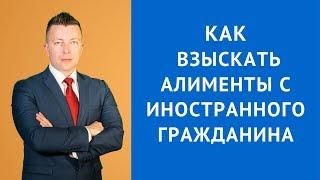 КАК ВЗЫСКАТЬ АЛИМЕНТЫ С ИНОСТРАННОГО ГРАЖДАНИНА